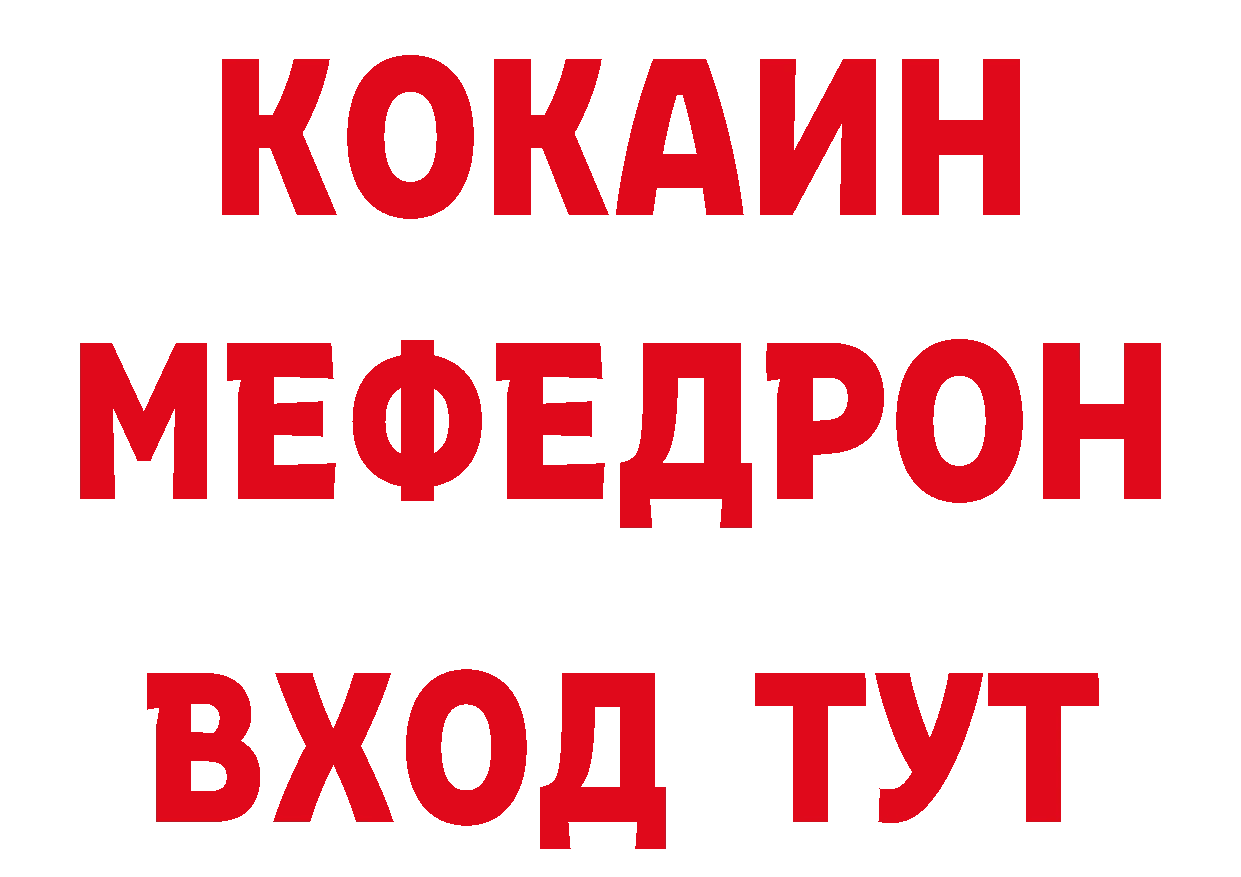 КОКАИН
МЕФЕДРОН
ВХОД ТУТ